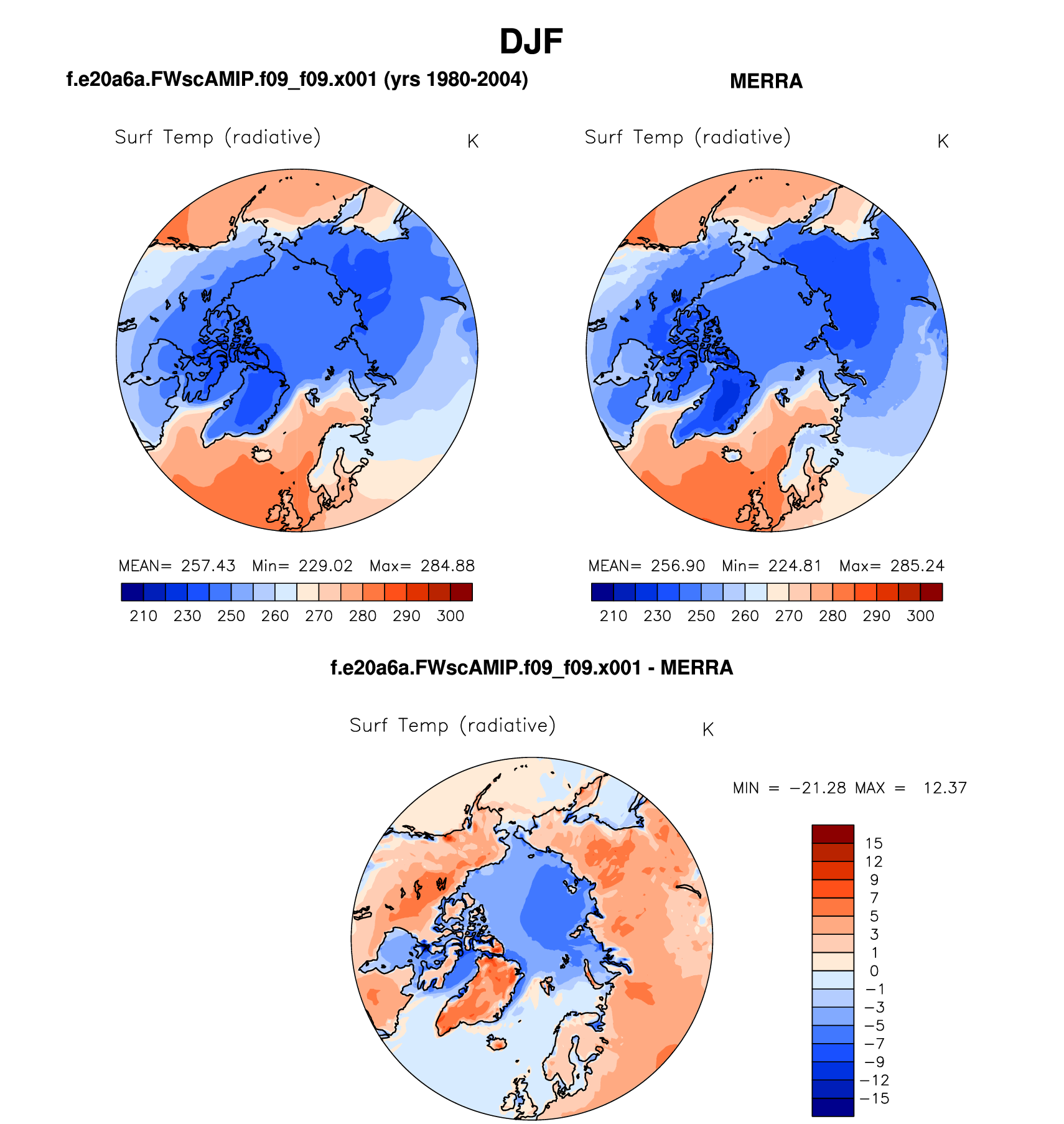 DJF

f.e20a6a.FWscAMIP.f09_f09.x001 (yrs 1980-2004)

Surf Temp (radiative) K

MEAN= 257.43 Min= 229.02 Max= 284.88

210 230 250 260 270 280 290 300

MERRA

Surf Temp (radiative) K

MEAN= 256.90 Min= 224.81 Max= 285.24

210 230 250 260 270 280 290 300

f.e20a6a.FWscAMIP.f09_f09.x001 - MERRA

Surf Temp (radiative) K

MIN = −21.28 MAX = 12.37

15
12
9
7
5
3
1
0
−1
−3
−5
−7
−9
−12
−15